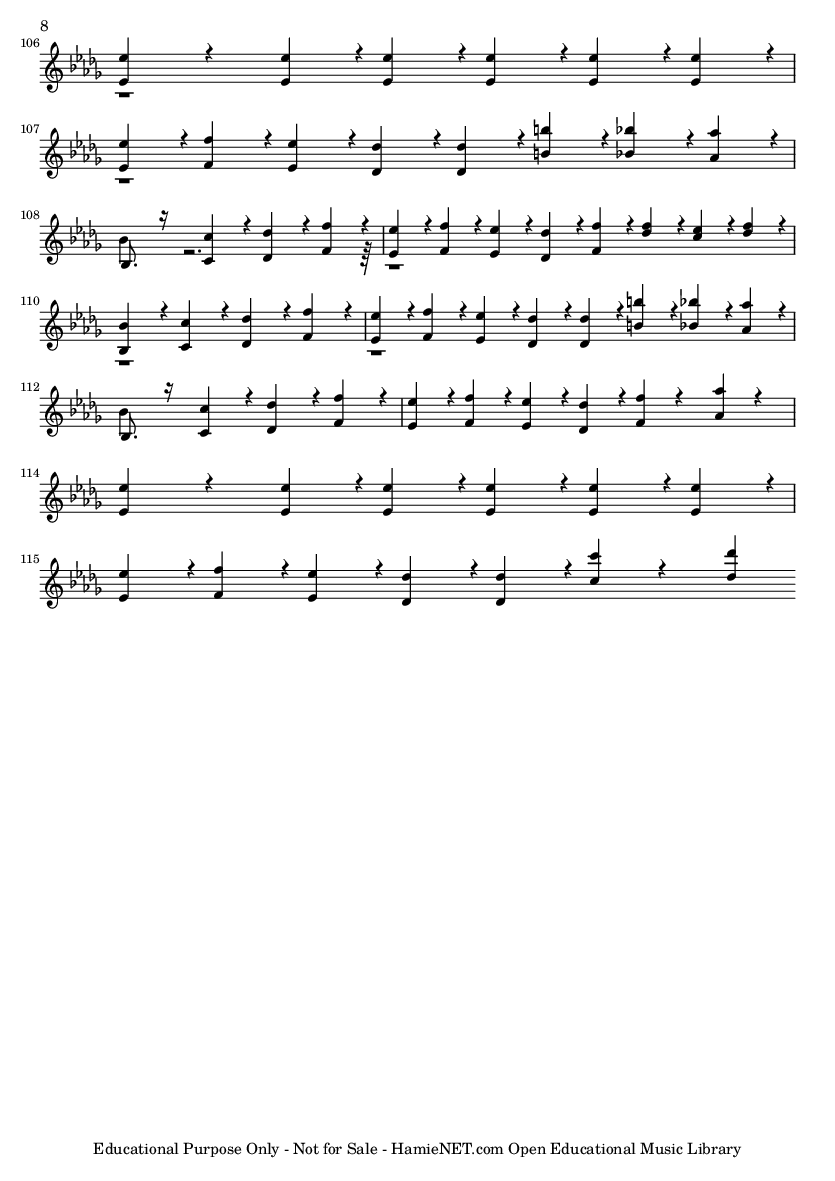 8

106

107

108

110

112

114

115

Educational Purpose Only - Not for Sale - HamieNET.com Open Educational Music Library